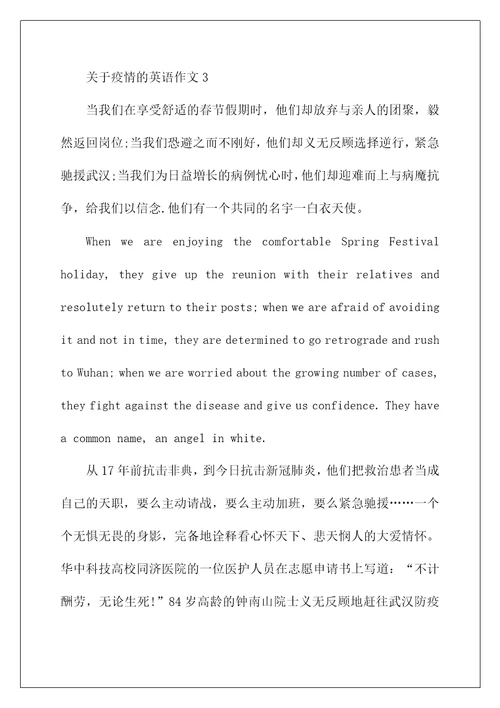 关于疫情的英语作文 3

当我们在享受舒适的春节假期时，他们却放弃与亲人的团聚，毅然返回岗位;当我们恐避之而不刚好，他们却义无反顾选择逆行，紧急驰援武汉;当我们为日益增长的病例忧心时，他们却迎难而上与病魔抗争，给我们以信念.他们有一个共同的名字一白衣天使。

When we are enjoying the comfortable Spring Festival holiday, they give up the reunion with their relatives and resolutely return to their posts; when we are afraid of avoiding it and not in time, they are determined to go retrograde and rush to Wuhan; when we are worried about the growing number of cases, they fight against the disease and give us confidence. They have a common name, an angel in white.

从 17 年前抗击非典，到今日抗击新冠肺炎，他们把救治患者当成自己的天职，要么主动请战，要么主动加班，要么紧急驰援……一个个无惧无畏的身影，完备地诠释看心怀天下、悲天悯人的大爱情怀。华中科技高校同济医院的一位医护人员在志愿申请书上写道：“不计酬劳，无论生死!”84 岁高龄的钟南山院士义无反顾地赶往武汉防疫